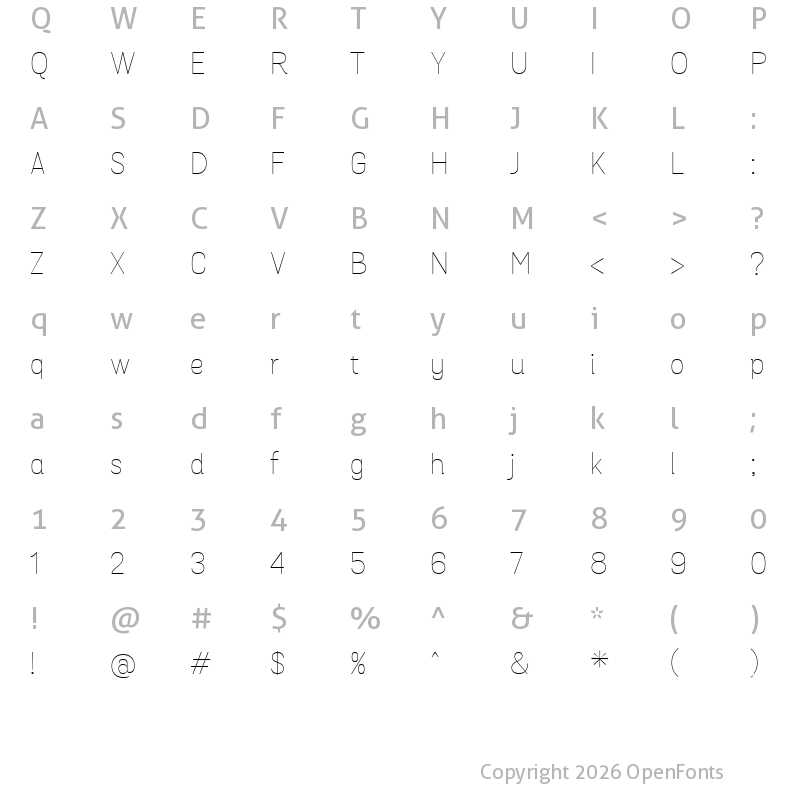 Q W E R T Y U I O P
Q W E R T Y U I O P

A S D F G H J K L :
A S D F G H J K L :

Z X C V B N M < > ?
Z X C V B N M < > ?

q w e r t y u i o p
q w e r t y u i o p

a s d f g h j k l ;
a s d f g h j k l ;

1 2 3 4 5 6 7 8 9 0
1 2 3 4 5 6 7 8 9 0

! @ # $ % ^ & * ( )
! @ # $ % ^ & * ( )

Copyright 2026 OpenFonts